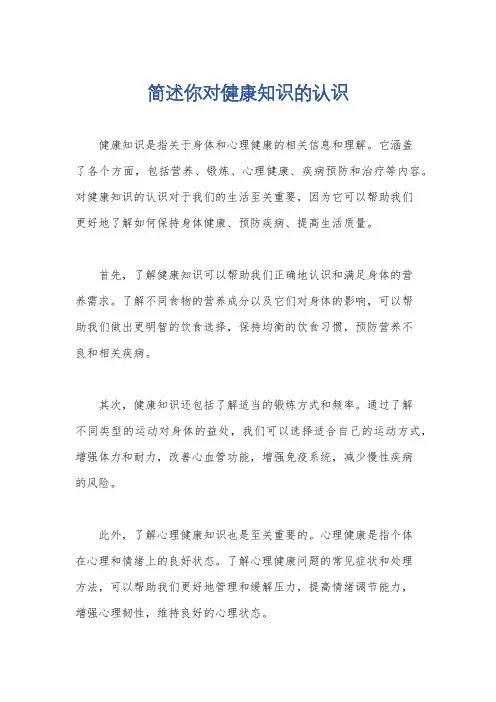 简述你对健康知识的认识

健康知识是指关于身体和心理健康的相关信息和理解。它涵盖了各个方面，包括营养、锻炼、心理健康、疾病预防和治疗等内容。对健康知识的认识对于我们的生活至关重要，因为它可以帮助我们更好地了解如何保持身体健康、预防疾病、提高生活质量。

首先，了解健康知识可以帮助我们正确地认识和满足身体的营养需求。了解不同食物的营养成分以及它们对身体的影响，可以帮助我们做出更明智的饮食选择，保持均衡的饮食习惯，预防营养不良和相关疾病。

其次，健康知识还包括了解适当的锻炼方式和频率。通过了解不同类型的运动对身体的益处，我们可以选择适合自己的运动方式，增强体力和耐力，改善心血管功能，增强免疫系统，减少慢性疾病的风险。

此外，了解心理健康知识也是至关重要的。心理健康是指个体在心理和情绪上的良好状态。了解心理健康问题的常见症状和处理方法，可以帮助我们更好地管理和缓解压力，提高情绪调节能力，增强心理韧性，维持良好的心理状态。